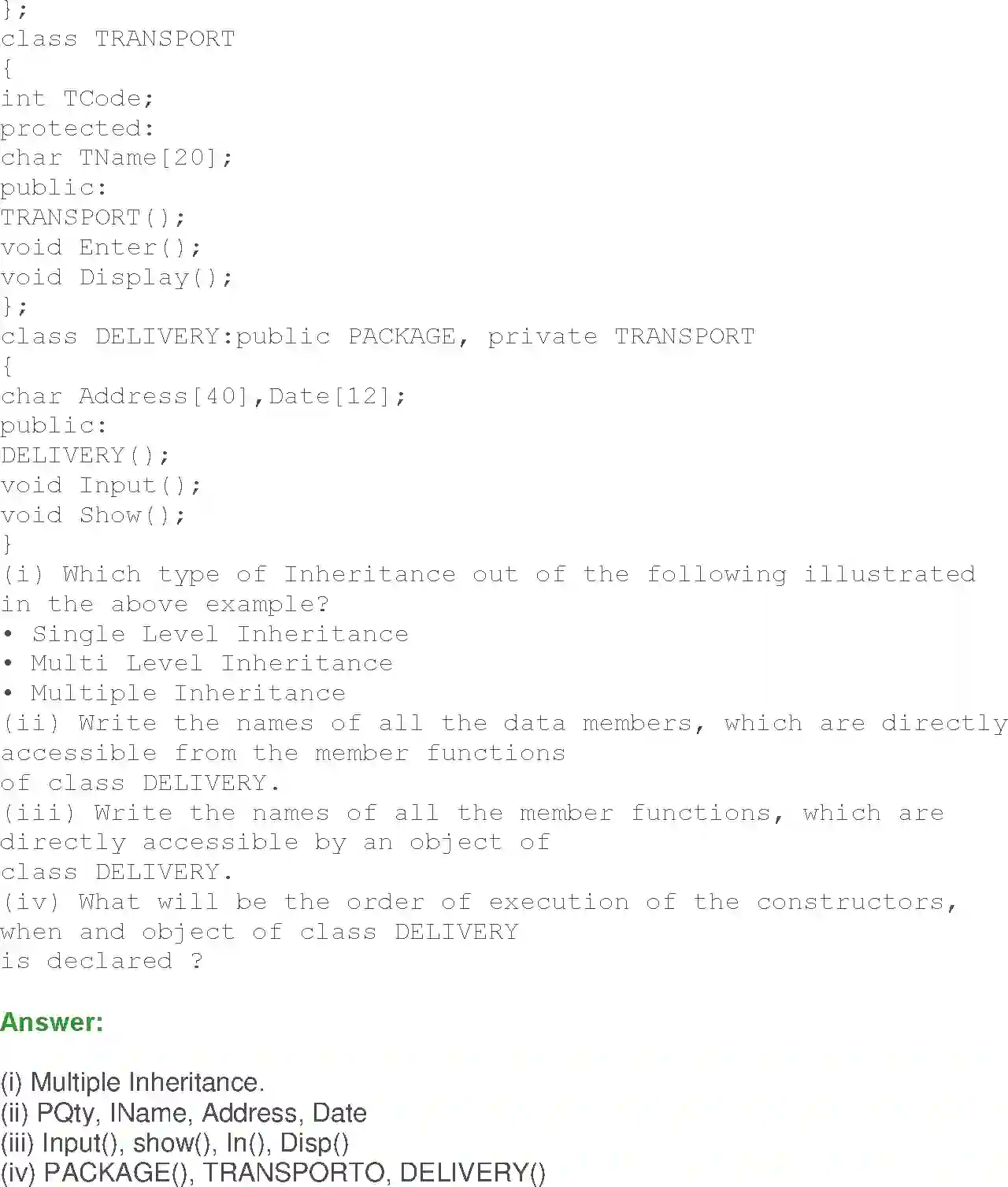 };
class TRANSPORT
{
int TCode;
protected:
char TName[20];
public:
TRANSPORT();
void Enter();
void Display();
};
class DELIVERY:public PACKAGE, private TRANSPORT
{
char Address[40],Date[12];
public:
DELIVERY();
void Input();
void Show();
}
(i) Which type of Inheritance out of the following illustrated in the above example?
• Single Level Inheritance
• Multi Level Inheritance
• Multiple Inheritance
(ii) Write the names of all the data members, which are directly accessible from the member functions
of class DELIVERY.
(iii) Write the names of all the member functions, which are directly accessible by an object of
class DELIVERY.
(iv) What will be the order of execution of the constructors, when and object of class DELIVERY
is declared ?

Answer:

(i) Multiple Inheritance.
(ii) PQty, IName, Address, Date
(iii) Input(), show(), In(), Disp()
(iv) PACKAGE(), TRANSPORTO, DELIVERY()